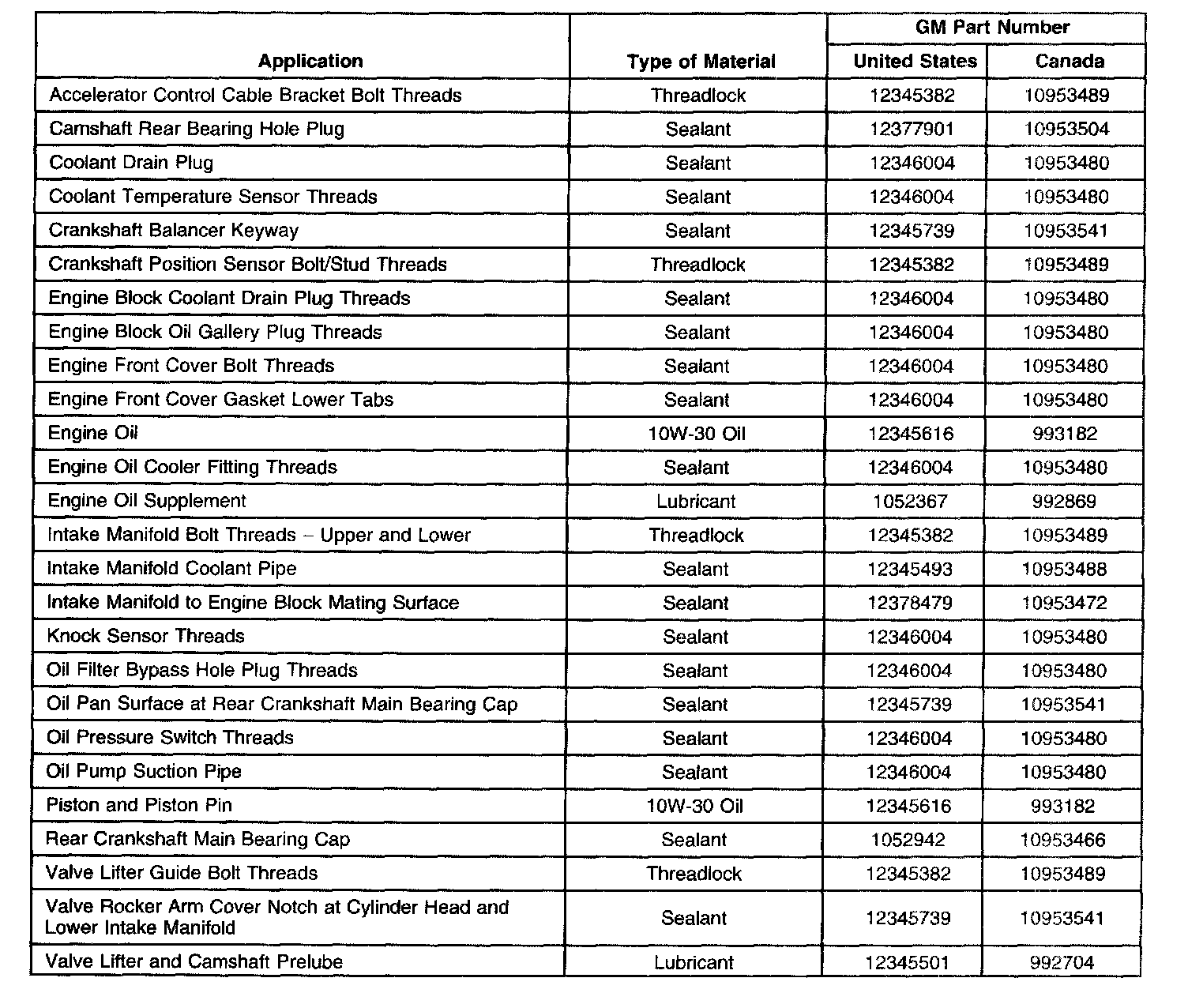 | Application | Type of Material | GM Part Number United States | GM Part Number Canada |
|---|---|---|---|
| Accelerator Control Cable Bracket Bolt Threads | Threadlock | 12345382 | 10953489 |
| Camshaft Rear Bearing Hole Plug | Sealant | 12377901 | 10953504 |
| Coolant Drain Plug | Sealant | 12346004 | 10953480 |
| Coolant Temperature Sensor Threads | Sealant | 12346004 | 10953480 |
| Crankshaft Balancer Keyway | Sealant | 12345739 | 10953541 |
| Crankshaft Position Sensor Bolt/Stud Threads | Threadlock | 12345382 | 10953489 |
| Engine Block Coolant Drain Plug Threads | Sealant | 12346004 | 10953480 |
| Engine Block Oil Gallery Plug Threads | Sealant | 12346004 | 10953480 |
| Engine Front Cover Bolt Threads | Sealant | 12346004 | 10953480 |
| Engine Front Cover Gasket Lower Tabs | Sealant | 12346004 | 10953480 |
| Engine Oil | 10W-30 Oil | 12345616 | 993182 |
| Engine Oil Cooler Fitting Threads | Sealant | 12346004 | 10953480 |
| Engine Oil Supplement | Lubricant | 1052367 | 992869 |
| Intake Manifold Bolt Threads – Upper and Lower | Threadlock | 12345382 | 10953489 |
| Intake Manifold Coolant Pipe | Sealant | 12345493 | 10953488 |
| Intake Manifold to Engine Block Mating Surface | Sealant | 12378479 | 10953472 |
| Knock Sensor Threads | Sealant | 12346004 | 10953480 |
| Oil Filter Bypass Hole Plug Threads | Sealant | 12346004 | 10953480 |
| Oil Pan Surface at Rear Crankshaft Main Bearing Cap | Sealant | 12345739 | 10953541 |
| Oil Pressure Switch Threads | Sealant | 12346004 | 10953480 |
| Oil Pump Suction Pipe | Sealant | 12346004 | 10953480 |
| Piston and Piston Pin | 10W-30 Oil | 12345616 | 993182 |
| Rear Crankshaft Main Bearing Cap | Sealant | 1052942 | 10953466 |
| Valve Lifter Guide Bolt Threads | Threadlock | 12345382 | 10953489 |
| Valve Rocker Arm Cover Notch at Cylinder Head and Lower Intake Manifold | Sealant | 12345739 | 10953541 |
| Valve Lifter and Camshaft Prelube | Lubricant | 12345501 | 992704 |